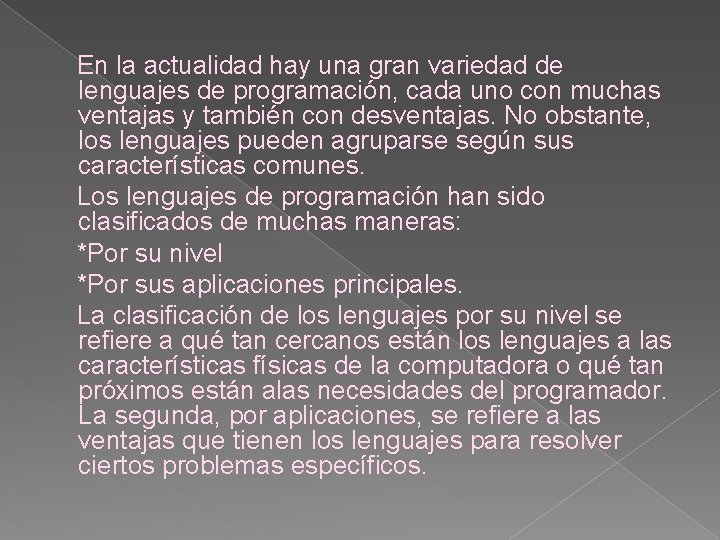 En la actualidad hay una gran variedad de lenguajes de programación, cada uno con muchas ventajas y también con desventajas. No obstante, los lenguajes pueden agruparse según sus características comunes.

Los lenguajes de programación han sido clasificados de muchas maneras:

*Por su nivel

*Por sus aplicaciones principales.

La clasificación de los lenguajes por su nivel se refiere a qué tan cercanos están los lenguajes a las características físicas de la computadora o qué tan próximos están alas necesidades del programador. La segunda, por aplicaciones, se refiere a las ventajas que tienen los lenguajes para resolver ciertos problemas específicos.